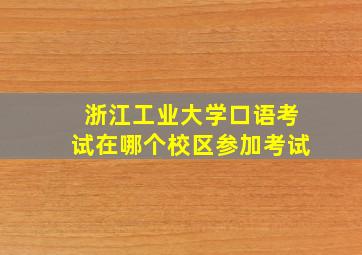 浙江工业大学口语考试在哪个校区参加考试